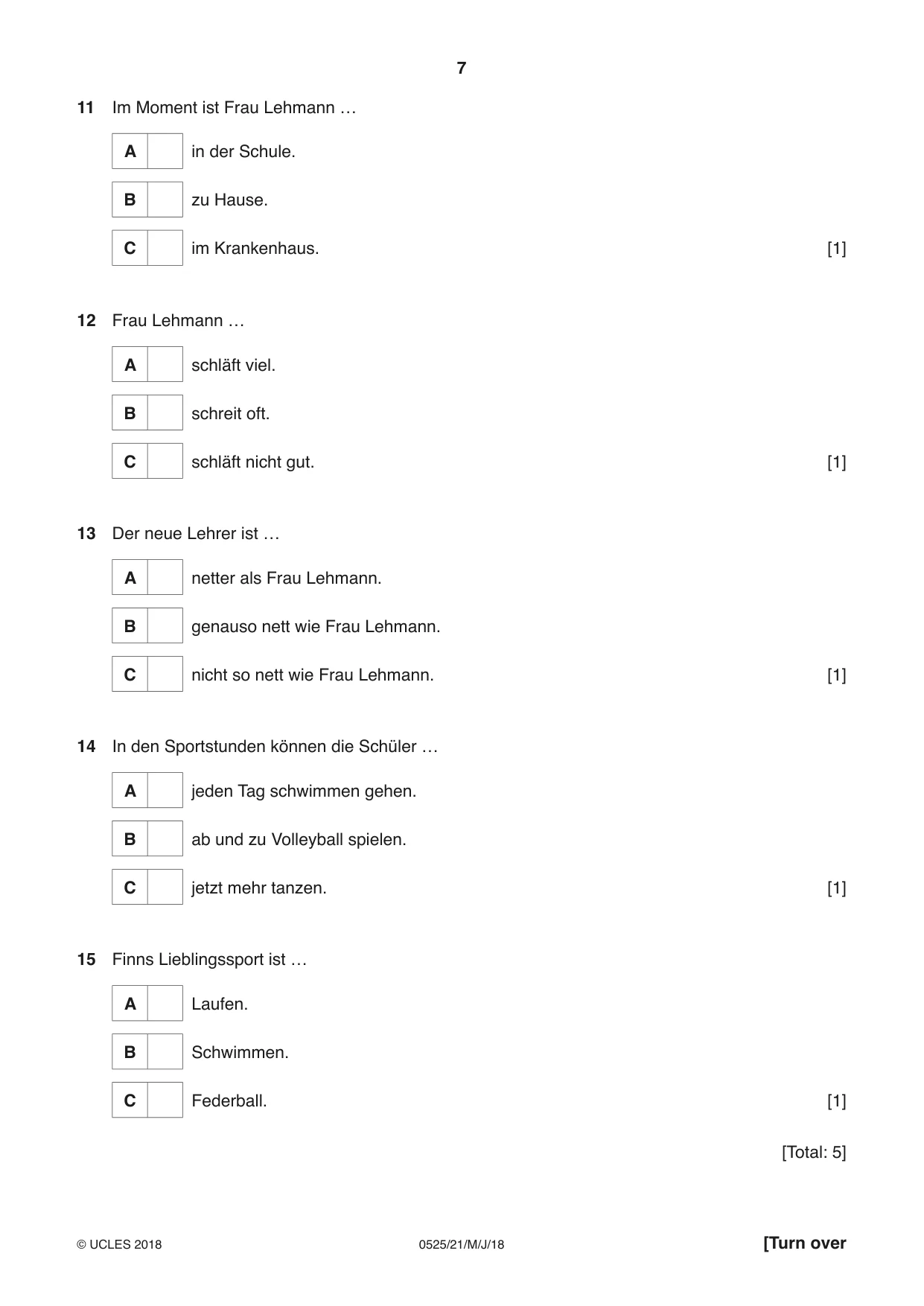 7

11 Im Moment ist Frau Lehmann …

A ☐ in der Schule.

B ☐ zu Hause.

C ☐ im Krankenhaus. [1]

12 Frau Lehmann …

A ☐ schläft viel.

B ☐ schreit oft.

C ☐ schläft nicht gut. [1]

13 Der neue Lehrer ist …

A ☐ netter als Frau Lehmann.

B ☐ genauso nett wie Frau Lehmann.

C ☐ nicht so nett wie Frau Lehmann. [1]

14 In den Sportstunden können die Schüler …

A ☐ jeden Tag schwimmen gehen.

B ☐ ab und zu Volleyball spielen.

C ☐ jetzt mehr tanzen. [1]

15 Finns Lieblingssport ist …

A ☐ Laufen.

B ☐ Schwimmen.

C ☐ Federball. [1]

[Total: 5]

© UCLES 2018 0525/21/M/J/18 [Turn over